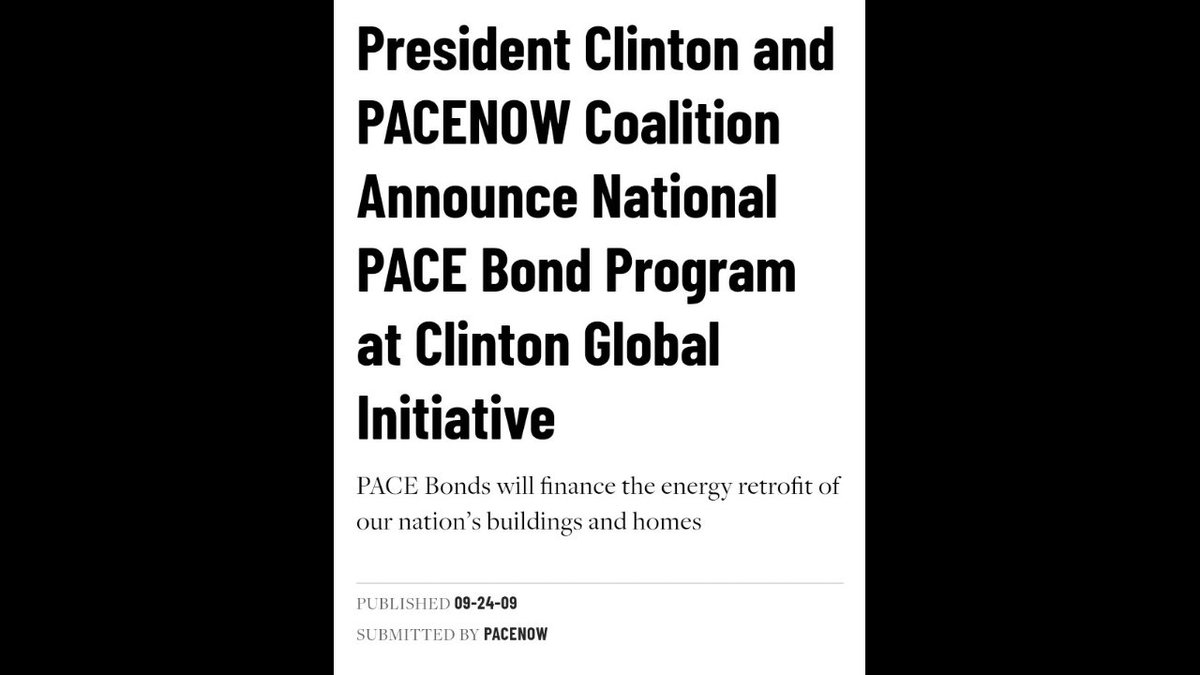 President Clinton and PACENOW Coalition Announce National PACE Bond Program at Clinton Global Initiative

PACE Bonds will finance the energy retrofit of our nation's buildings and homes

PUBLISHED 09-24-09
SUBMITTED BY PACENOW